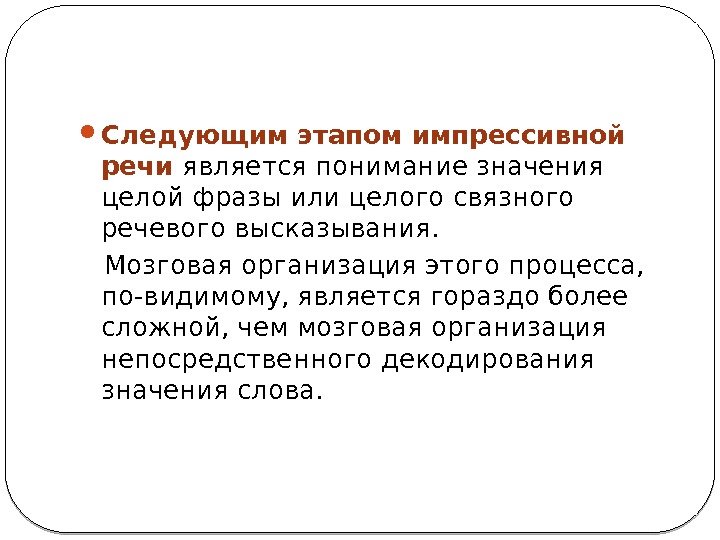 • Следующим этапом импрессивной речи является понимание значения целой фразы или целого связного речевого высказывания.

Мозговая организация этого процесса, по-видимому, является гораздо более сложной, чем мозговая организация непосредственного декодирования значения слова.